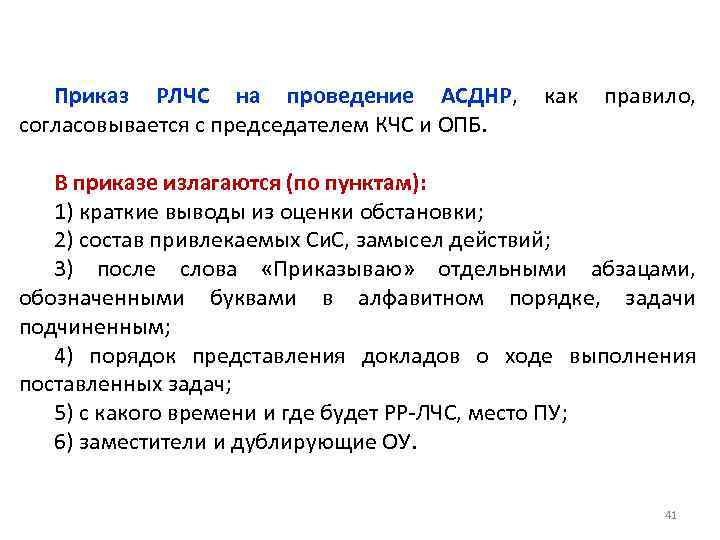 Приказ РЛЧС на проведение АСДНР, как правило, согласовывается с председателем КЧС и ОПБ.

В приказе излагаются (по пунктам):
1) краткие выводы из оценки обстановки;
2) состав привлекаемых СиС, замысел действий;
3) после слова «Приказываю» отдельными абзацами, обозначенными буквами в алфавитном порядке, задачи подчиненным;
4) порядок представления докладов о ходе выполнения поставленных задач;
5) с какого времени и где будет РР-ЛЧС, место ПУ;
6) заместители и дублирующие ОУ.

41